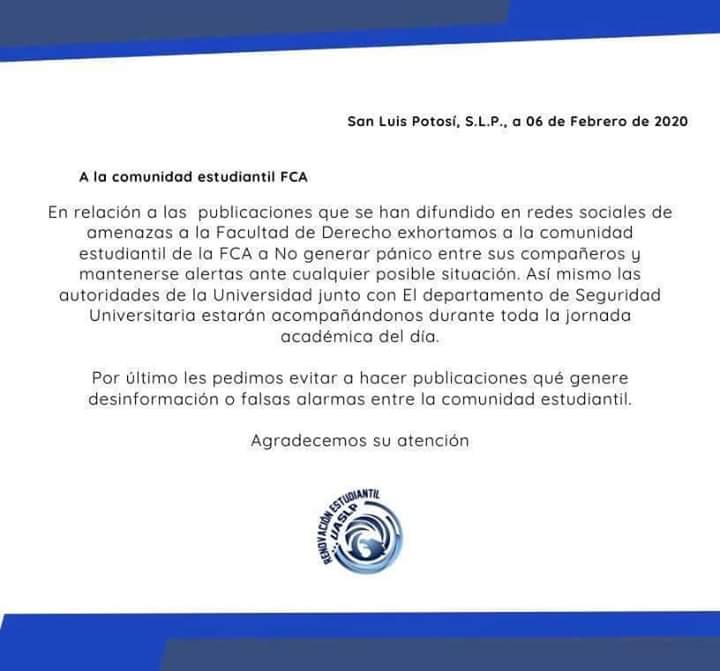 San Luis Potosí, S.L.P., a 06 de Febrero de 2020

A la comunidad estudiantil FCA

En relación a las publicaciones que se han difundido en redes sociales de amenazas a la Facultad de Derecho exhortamos a la comunidad estudiantil de la FCA a No generar pánico entre sus compañeros y mantenerse alertas ante cualquier posible situación. Así mismo las autoridades de la Universidad junto con El departamento de Seguridad Universitaria estarán acompañándonos durante toda la jornada académica del día.

Por último les pedimos evitar a hacer publicaciones qué genere desinformación o falsas alarmas entre la comunidad estudiantil.

Agradecemos su atención

RENOVACIÓN ESTUDIANTIL
UASLP